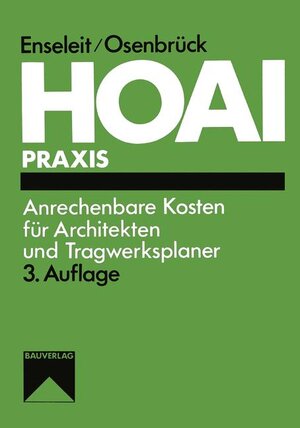 Enseleit/Osenbrück

HOAI

PRAXIS

Anrechenbare Kosten für Architekten und Tragwerksplaner

3. Auflage

BAUVERLAG